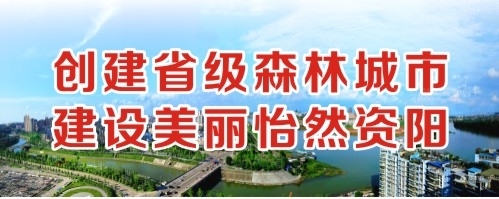 创建省级森林城市
建设美丽怡然资阳